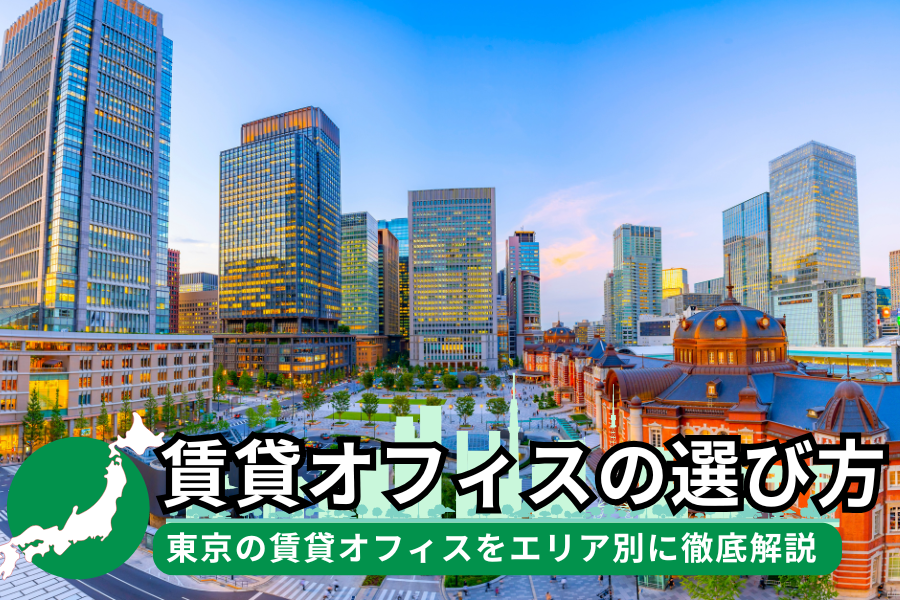 賃貸オフィスの選び方

東京の賃貸オフィスをエリア別に徹底解説